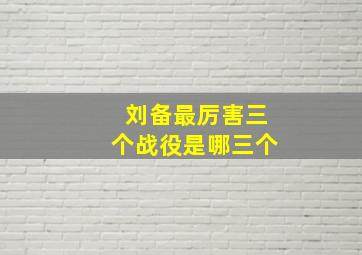 刘备最厉害三个战役是哪三个